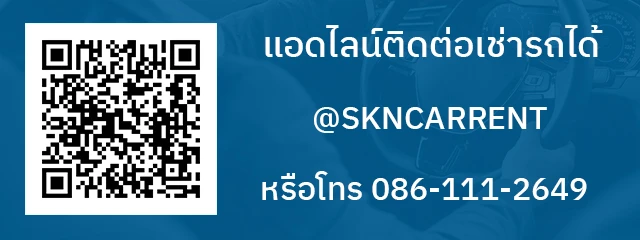 แอดไลน์ติดต่อเช่ารถได้

@SKNCARRENT

หรือโทร 086-111-2649